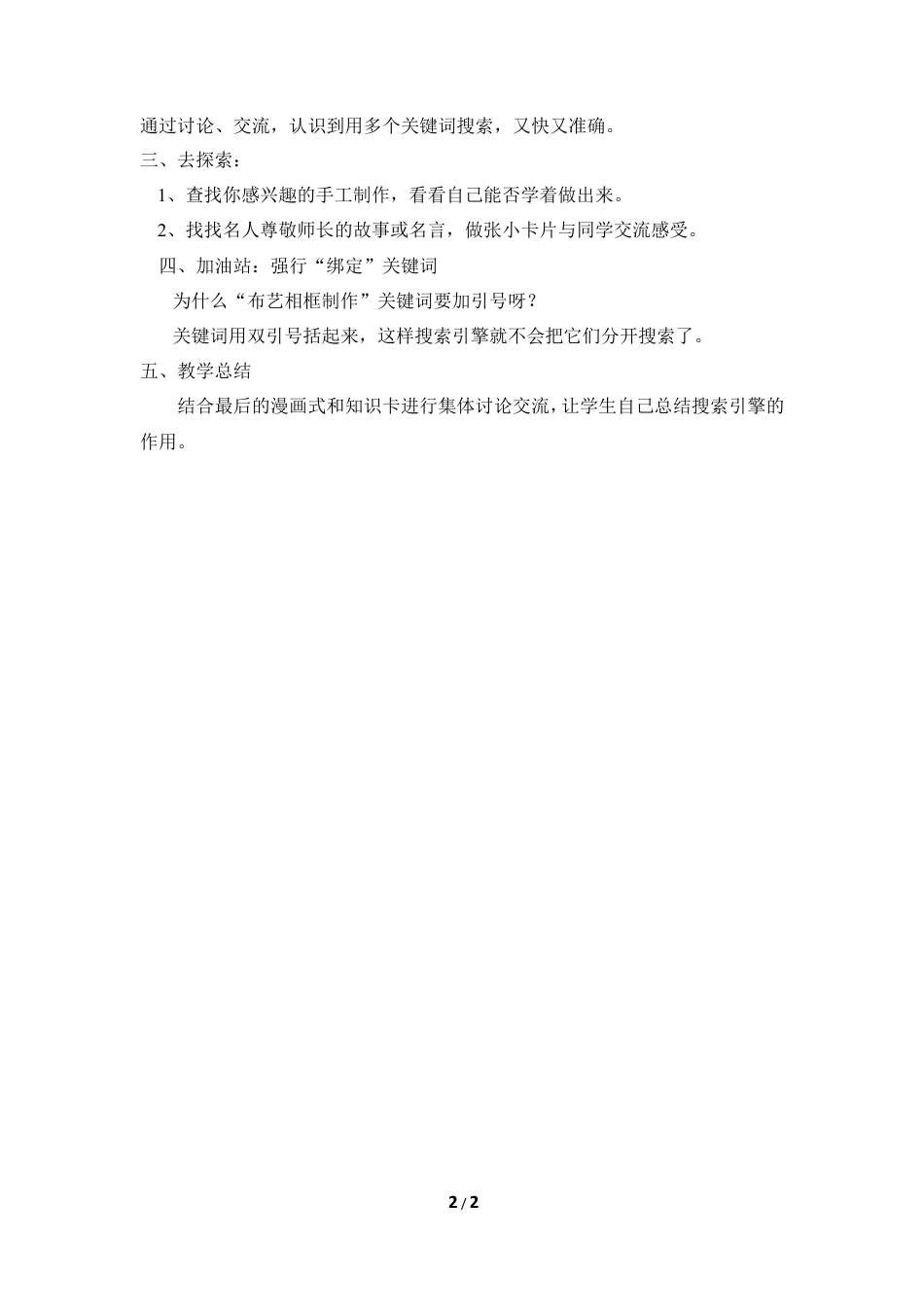 通过讨论、交流，认识到用多个关键词搜索，又快又准确。

三、去探索：

1、查找你感兴趣的手工制作，看看自己能否学着做出来。

2、找找名人尊敬师长的故事或名言，做张小卡片与同学交流感受。

四、加油站：强行“绑定”关键词

为什么“布艺相框制作”关键词要加引号呀？

关键词用双引号括起来，这样搜索引擎就不会把它们分开搜索了。

五、教学总结

结合最后的漫画式和知识卡进行集体讨论交流，让学生自己总结搜索引擎的作用。

2 / 2